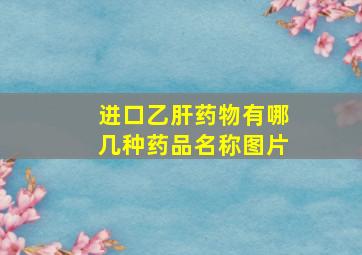 进口乙肝药物有哪几种药品名称图片